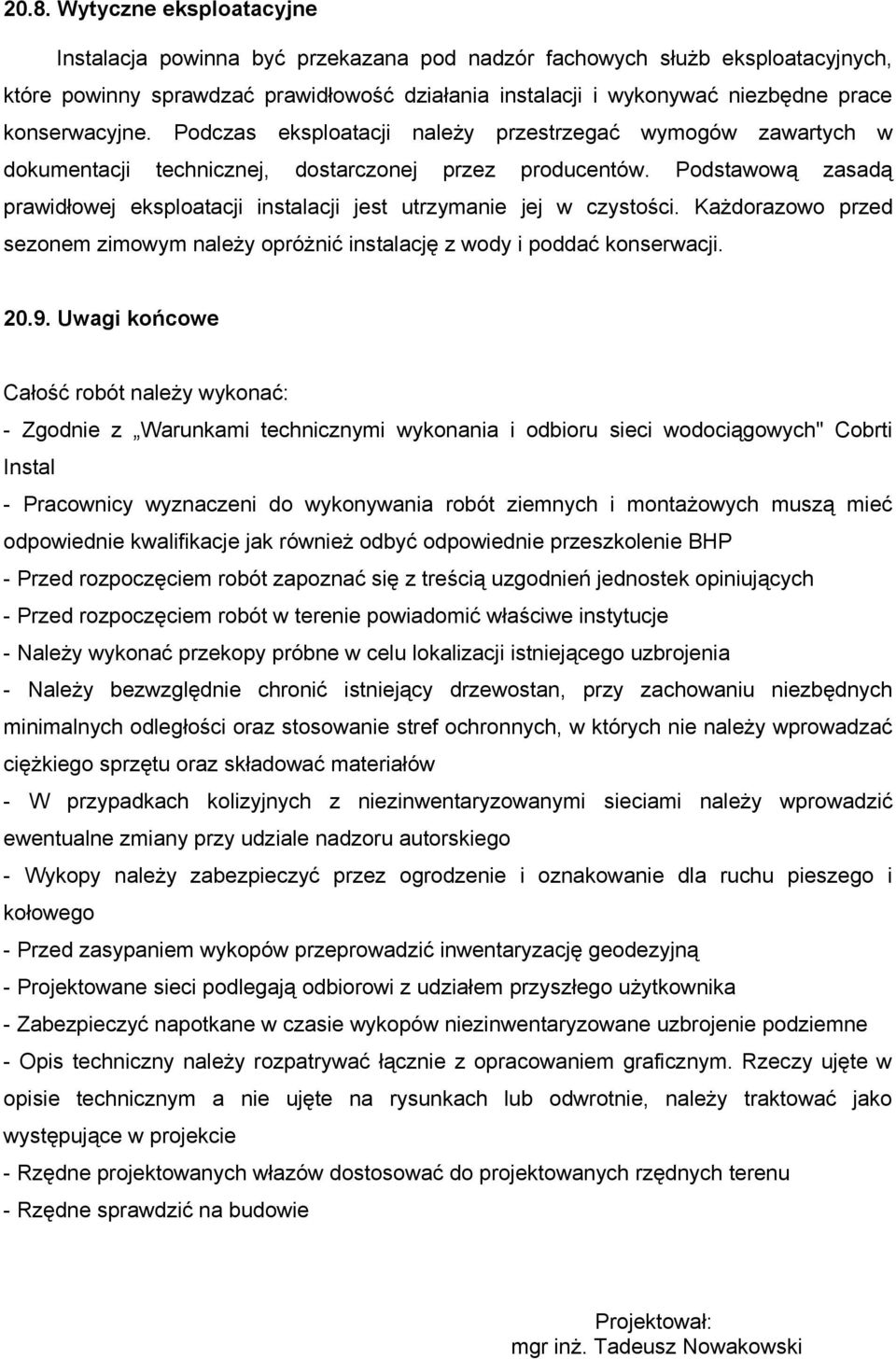 20.8. Wytyczne eksploatacyjne

Instalacja powinna być przekazana pod nadzór fachowych służb eksploatacyjnych, które powinny sprawdzać prawidłowość działania instalacji i wykonywać niezbędne prace konserwacyjne. Podczas eksploatacji należy przestrzegać wymogów zawartych w dokumentacji technicznej, dostarczonej przez producentów. Podstawową zasadą prawidłowej eksploatacji instalacji jest utrzymanie jej w czystości. Każdorazowo przed sezonem zimowym należy opróżnić instalację z wody i poddać konserwacji.

20.9. Uwagi końcowe

Całość robót należy wykonać:

- Zgodnie z „Warunkami technicznymi wykonania i odbioru sieci wodociągowych" Cobrti Instal

- Pracownicy wyznaczeni do wykonywania robót ziemnych i montażowych muszą mieć odpowiednie kwalifikacje jak również odbyć odpowiednie przeszkolenie BHP

- Przed rozpoczęciem robót zapoznać się z treścią uzgodnień jednostek opiniujących

- Przed rozpoczęciem robót w terenie powiadomić właściwe instytucje

- Należy wykonać przekopy próbne w celu lokalizacji istniejącego uzbrojenia

- Należy bezwzględnie chronić istniejący drzewostan, przy zachowaniu niezbędnych minimalnych odległości oraz stosowanie stref ochronnych, w których nie należy wprowadzać ciężkiego sprzętu oraz składować materiałów

- W przypadkach kolizyjnych z niezinwentaryzowanymi sieciami należy wprowadzić ewentualne zmiany przy udziale nadzoru autorskiego

- Wykopy należy zabezpieczyć przez ogrodzenie i oznakowanie dla ruchu pieszego i kołowego

- Przed zasypaniem wykopów przeprowadzić inwentaryzację geodezyjną

- Projektowane sieci podlegają odbiorowi z udziałem przyszłego użytkownika

- Zabezpieczyć napotkane w czasie wykopów niezinwentaryzowane uzbrojenie podziemne

- Opis techniczny należy rozpatrywać łącznie z opracowaniem graficznym. Rzeczy ujęte w opisie technicznym a nie ujęte na rysunkach lub odwrotnie, należy traktować jako występujące w projekcie

- Rzędne projektowanych włazów dostosować do projektowanych rzędnych terenu

- Rzędne sprawdzić na budowie

Projektował:
mgr inż. Tadeusz Nowakowski